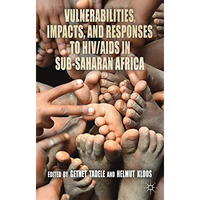 VULNERABILITIES, IMPACTS, AND RESPONSES TO HIV/AIDS IN SUB-SAHARAN AFRICA

EDITED BY GETNET TADELE AND HELMUT KLOOS